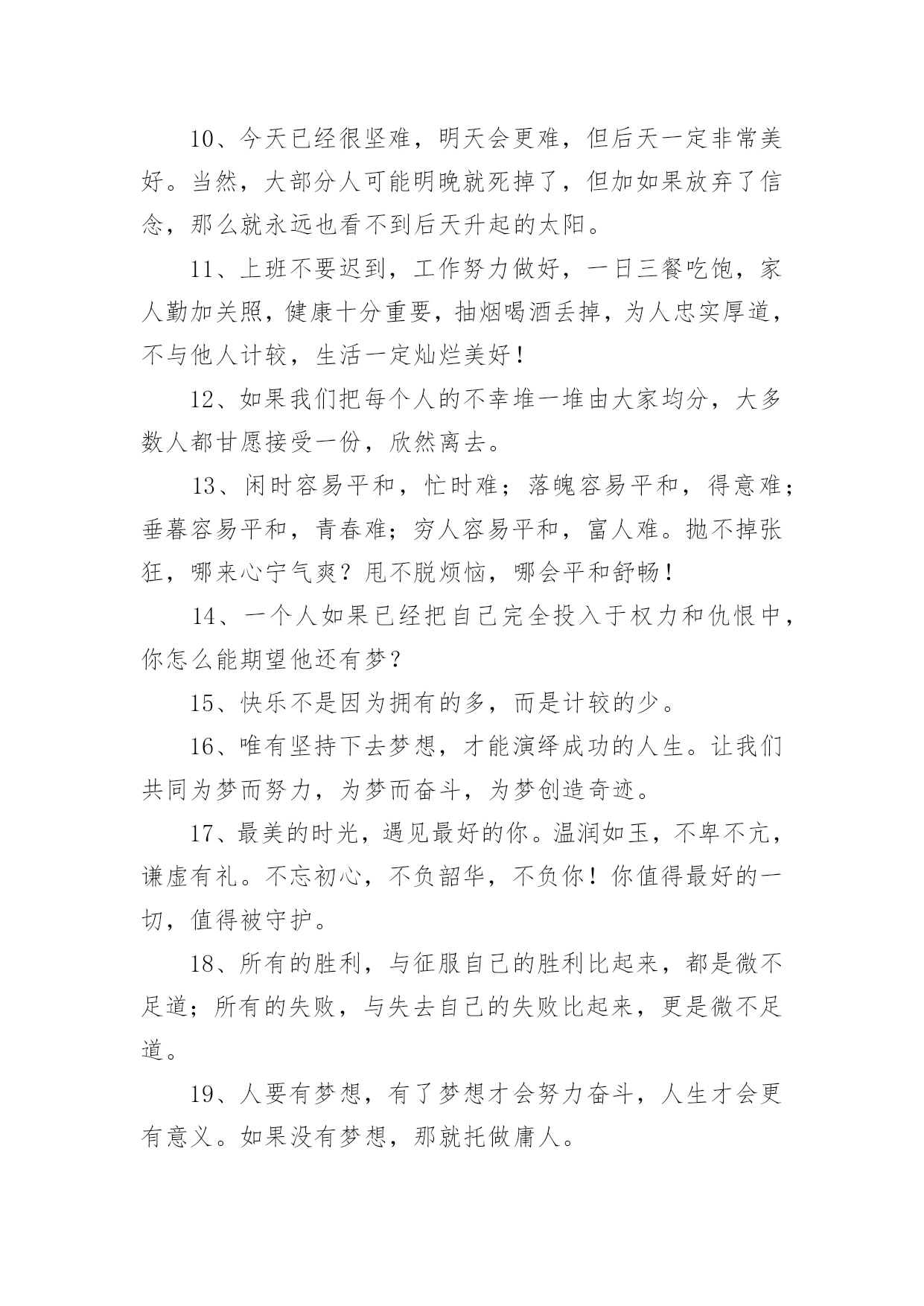 10、今天已经很坚难，明天会更难，但后天一定非常美好。当然，大部分人可能明晚就死掉了，但加如果放弃了信念，那么就永远也看不到后天升起的太阳。

11、上班不要迟到，工作努力做好，一日三餐吃饱，家人勤加关照，健康十分重要，抽烟喝酒丢掉，为人忠实厚道，不与他人计较，生活一定灿烂美好！

12、如果我们把每个人的不幸堆一堆由大家均分，大多数人都甘愿接受一份，欣然离去。

13、闲时容易平和，忙时难；落魄容易平和，得意难；垂暮容易平和，青春难；穷人容易平和，富人难。抛不掉张狂，哪来心宁气爽？甩不脱烦恼，哪会平和舒畅！

14、一个人如果已经把自己完全投入于权力和仇恨中，你怎么能期望他还有梦？

15、快乐不是因为拥有的多，而是计较的少。

16、唯有坚持下去梦想，才能演绎成功的人生。让我们共同为梦而努力，为梦而奋斗，为梦创造奇迹。

17、最美的时光，遇见最好的你。温润如玉，不卑不亢，谦虚有礼。不忘初心，不负韶华，不负你！你值得最好的一切，值得被守护。

18、所有的胜利，与征服自己的胜利比起来，都是微不足道；所有的失败，与失去自己的失败比起来，更是微不足道。

19、人要有梦想，有了梦想才会努力奋斗，人生才会更有意义。如果没有梦想，那就托做庸人。